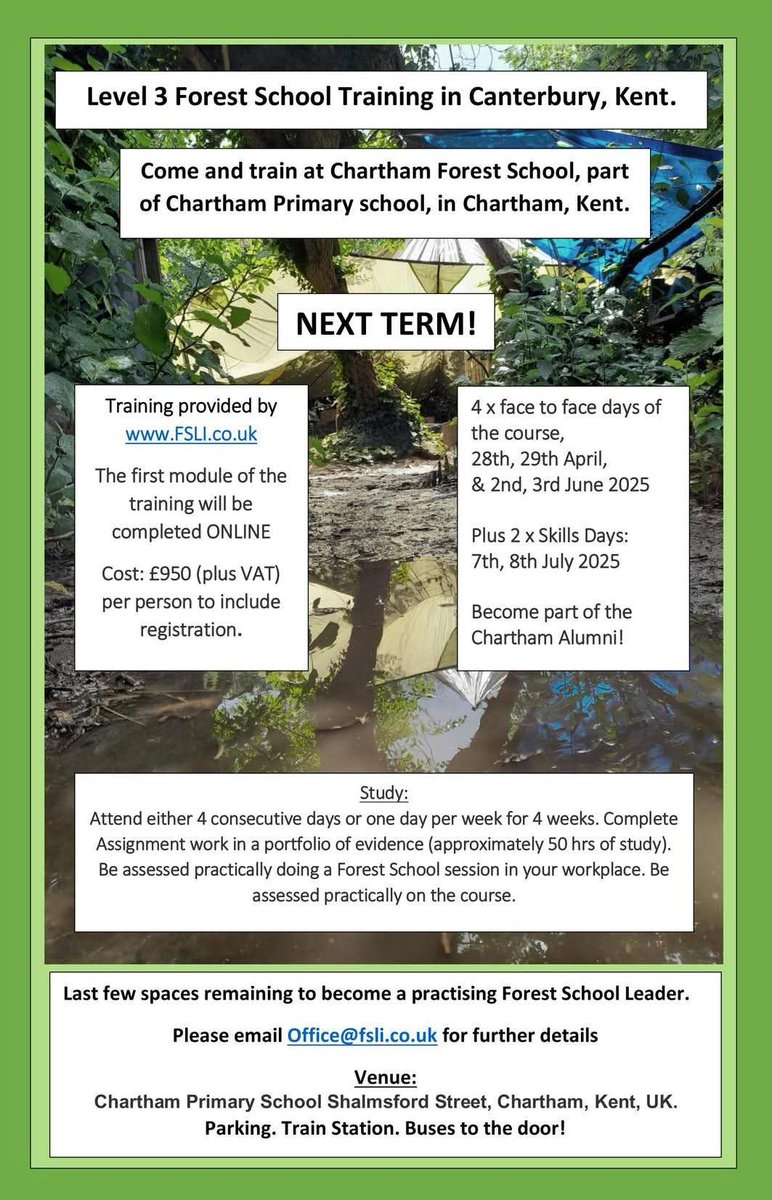 Level 3 Forest School Training in Canterbury, Kent.

Come and train at Chartham Forest School, part of Chartham Primary school, in Chartham, Kent.

NEXT TERM!

Training provided by www.FSLI.co.uk

The first module of the training will be completed ONLINE

Cost: £950 (plus VAT) per person to include registration.

4 x face to face days of the course, 28th, 29th April, & 2nd, 3rd June 2025

Plus 2 x Skills Days: 7th, 8th July 2025

Become part of the Chartham Alumni!

Study:
Attend either 4 consecutive days or one day per week for 4 weeks. Complete Assignment work in a portfolio of evidence (approximately 50 hrs of study). Be assessed practically doing a Forest School session in your workplace. Be assessed practically on the course.

Last few spaces remaining to become a practising Forest School Leader.

Please email Office@fsli.co.uk for further details

Venue:
Chartham Primary School Shalmsford Street, Chartham, Kent, UK.
Parking. Train Station. Buses to the door!